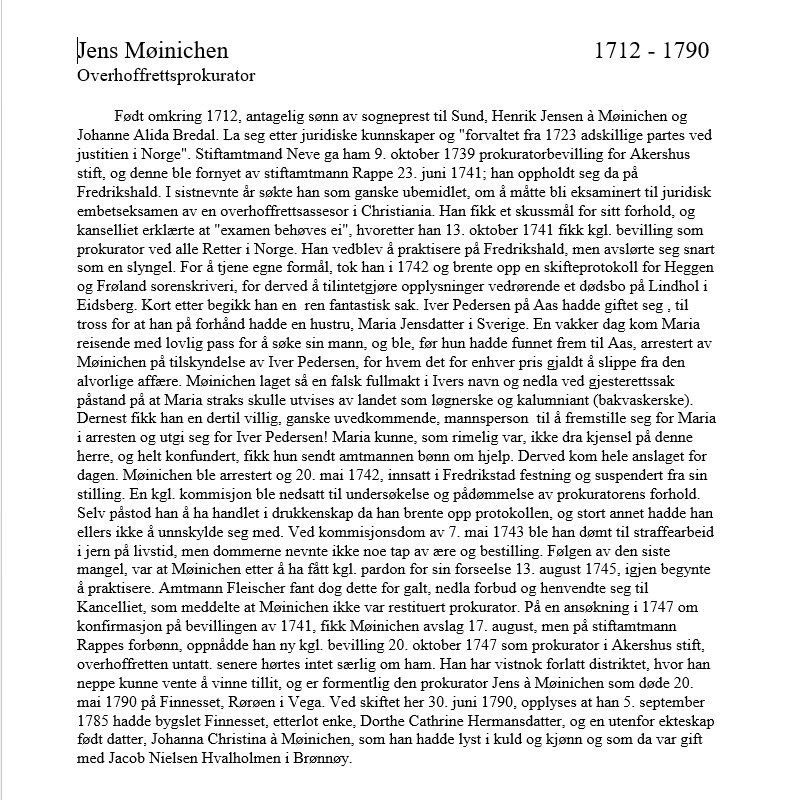 Jens Møinichen 1712 - 1790
Overhoffrettsprokurator

Født omkring 1712, antagelig sønn av sogneprest til Sund, Henrik Jensen à Møinichen og Johanne Alida Bredal. La seg etter juridiske kunnskaper og "forvaltet fra 1723 adskillige partes ved justitien i Norge". Stiftamtmand Neve ga ham 9. oktober 1739 prokuratorbevilling for Akershus stift, og denne ble fornyet av stiftamtmann Rappe 23. juni 1741; han oppholdt seg da på Fredrikshald. I sistnevnte år søkte han som ganske ubemidlet, om å måtte bli eksaminert til juridisk embetseksamen av en overhoffrettsassesor i Christiania. Han fikk et skussmål for sitt forhold, og kanselliet erklærte at "examen behøves ei", hvoretter han 13. oktober 1741 fikk kgl. bevilling som prokurator ved alle Retter i Norge. Han vedblev å praktisere på Fredrikshald, men avslørte seg snart som en slyngel. For å tjene egne formål, tok han i 1742 og brente opp en skifteprotokoll for Heggen og Frøland sorenskriveri, for derved å tilintetgjøre opplysninger vedrørende et dødsbo på Lindhol i Eidsberg. Kort etter begikk han en ren fantastisk sak. Iver Pedersen på Aas hadde giftet seg , til tross for at han på forhånd hadde en hustru, Maria Jensdatter i Sverige. En vakker dag kom Maria reisende med lovlig pass for å søke sin mann, og ble, før hun hadde funnet frem til Aas, arrestert av Møinichen på tilskyndelse av Iver Pedersen, for hvem det for enhver pris gjaldt å slippe fra den alvorlige affære. Møinichen laget så en falsk fullmakt i Ivers navn og nedla ved gjesterettssak påstand på at Maria straks skulle utvises av landet som løgnerske og kalumniant (bakvaskerske). Dernest fikk han en dertil villig, ganske uvedkommende, mannsperson til å fremstille seg for Maria i arresten og utgi seg for Iver Pedersen! Maria kunne, som rimelig var, ikke dra kjensel på denne herre, og helt konfundert, fikk hun sendt amtmannen bønn om hjelp. Derved kom hele anslaget for dagen. Møinichen ble arrestert og 20. mai 1742, innsatt i Fredrikstad festning og suspendert fra sin stilling. En kgl. kommisjon ble nedsatt til undersøkelse og pådømmelse av prokuratorens forhold. Selv påstod han å ha handlet i drukkenskap da han brente opp protokollen, og stort annet hadde han ellers ikke å unnskylde seg med. Ved kommisjonsdom av 7. mai 1743 ble han dømt til straffearbeid i jern på livstid, men dommerne nevnte ikke noe tap av ære og bestilling. Følgen av den siste mangel, var at Møinichen etter å ha fått kgl. pardon for sin forseelse 13. august 1745, igjen begynte å praktisere. Amtmann Fleischer fant dog dette for galt, nedla forbud og henvendte seg til Kancelliet, som meddelte at Møinichen ikke var restituert prokurator. På en ansøkning i 1747 om konfirmasjon på bevillingen av 1741, fikk Møinichen avslag 17. august, men på stiftamtmann Rappes forbønn, oppnådde han ny kgl. bevilling 20. oktober 1747 som prokurator i Akershus stift, overhoffretten untatt. senere hørtes intet særlig om ham. Han har vistnok forlatt distriktet, hvor han neppe kunne vente å vinne tillit, og er formentlig den prokurator Jens à Møinichen som døde 20. mai 1790 på Finnesset, Rørøen i Vega. Ved skiftet her 30. juni 1790, opplyses at han 5. september 1785 hadde bygslet Finnesset, etterlot enke, Dorthe Cathrine Hermansdatter, og en utenfor ekteskap født datter, Johanna Christina à Møinichen, som han hadde lyst i kuld og kjønn og som da var gift med Jacob Nielsen Hvalholmen i Brønnøy.